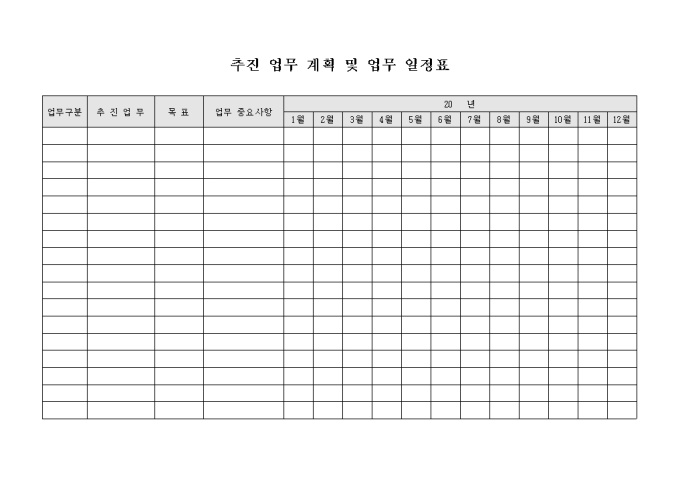 추진 업무 계획 및 업무 일정표

| 업무구분 | 추 진 업 무 | 목 표 | 업무 중요사항 | 20 년 | | | | | | | | | | | |
|---|---|---|---|---|---|---|---|---|---|---|---|---|---|---|---|
| | | | | 1월 | 2월 | 3월 | 4월 | 5월 | 6월 | 7월 | 8월 | 9월 | 10월 | 11월 | 12월 |
| | | | | | | | | | | | | | | | |
| | | | | | | | | | | | | | | | |
| | | | | | | | | | | | | | | | |
| | | | | | | | | | | | | | | | |
| | | | | | | | | | | | | | | | |
| | | | | | | | | | | | | | | | |
| | | | | | | | | | | | | | | | |
| | | | | | | | | | | | | | | | |
| | | | | | | | | | | | | | | | |
| | | | | | | | | | | | | | | | |
| | | | | | | | | | | | | | | | |
| | | | | | | | | | | | | | | | |
| | | | | | | | | | | | | | | | |
| | | | | | | | | | | | | | | | |
| | | | | | | | | | | | | | | | |
| | | | | | | | | | | | | | | | |
| | | | | | | | | | | | | | | | |